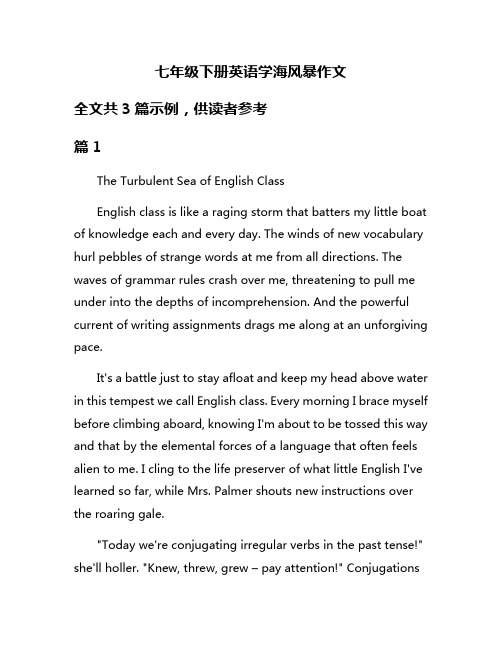 七年级下册英语学海风暴作文

全文共 3 篇示例，供读者参考

篇 1

The Turbulent Sea of English Class

English class is like a raging storm that batters my little boat of knowledge each and every day. The winds of new vocabulary hurl pebbles of strange words at me from all directions. The waves of grammar rules crash over me, threatening to pull me under into the depths of incomprehension. And the powerful current of writing assignments drags me along at an unforgiving pace.

It's a battle just to stay afloat and keep my head above water in this tempest we call English class. Every morning I brace myself before climbing aboard, knowing I'm about to be tossed this way and that by the elemental forces of a language that often feels alien to me. I cling to the life preserver of what little English I've learned so far, while Mrs. Palmer shouts new instructions over the roaring gale.

"Today we're conjugating irregular verbs in the past tense!" she'll holler. "Knew, threw, grew – pay attention!" Conjugations